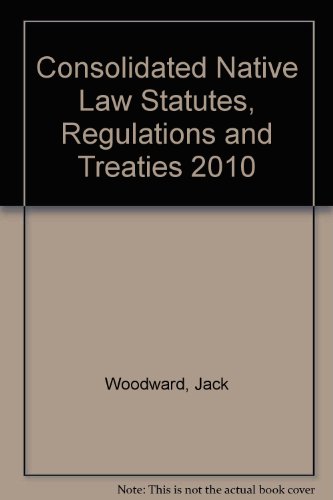 Consolidated Native Law Statutes, Regulations and Treaties 2010

Woodward, Jack

Note: This is not the actual book cover